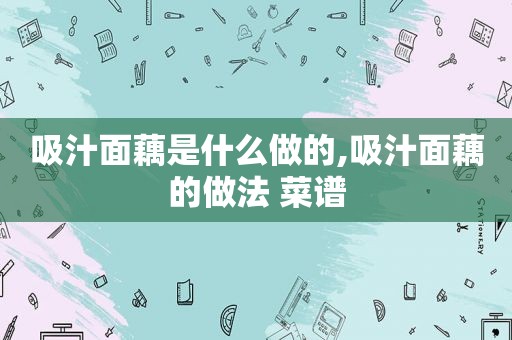 吸汁面藕是什么做的,吸汁面藕的做法 菜谱

STATIONERY